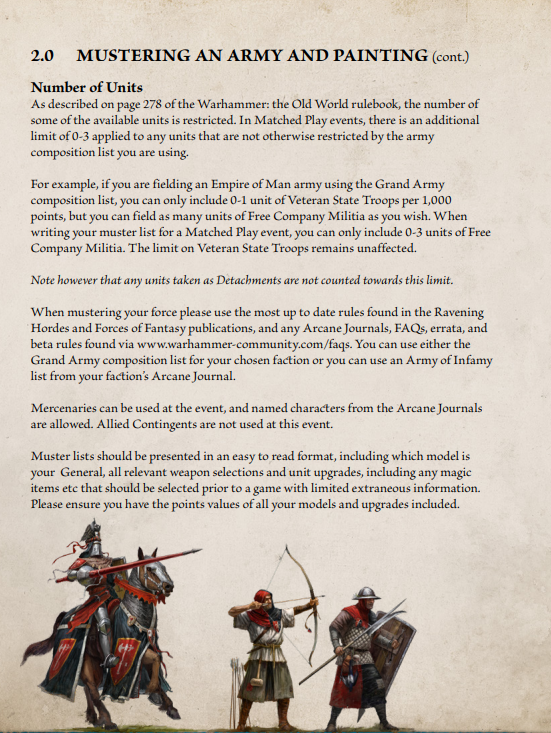 2.0 MUSTERING AN ARMY AND PAINTING (cont.)

Number of Units
As described on page 278 of the Warhammer: the Old World rulebook, the number of some of the available units is restricted. In Matched Play events, there is an additional limit of 0-3 applied to any units that are not otherwise restricted by the army composition list you are using.

For example, if you are fielding an Empire of Man army using the Grand Army composition list, you can only include 0-1 unit of Veteran State Troops per 1,000 points, but you can field as many units of Free Company Militia as you wish. When writing your muster list for a Matched Play event, you can only include 0-3 units of Free Company Militia. The limit on Veteran State Troops remains unaffected.

Note however that any units taken as Detachments are not counted towards this limit.

When mustering your force please use the most up to date rules found in the Ravening Hordes and Forces of Fantasy publications, and any Arcane Journals, FAQs, errata, and beta rules found via www.warhammer-community.com/faqs. You can use either the Grand Army composition list for your chosen faction or you can use an Army of Infamy list from your faction's Arcane Journal.

Mercenaries can be used at the event, and named characters from the Arcane Journals are allowed. Allied Contingents are not used at this event.

Muster lists should be presented in an easy to read format, including which model is your General, all relevant weapon selections and unit upgrades, including any magic items etc that should be selected prior to a game with limited extraneous information. Please ensure you have the points values of all your models and upgrades included.